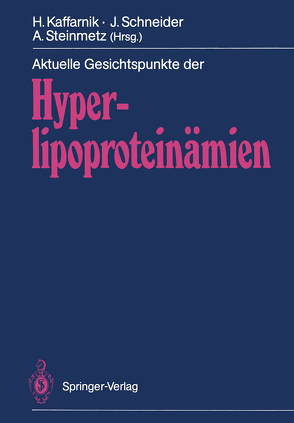 H. Kaffarnik · J. Schneider
A. Steinmetz (Hrsg.)

Aktuelle Gesichtspunkte der

Hyperlipoproteinämien

Springer-Verlag